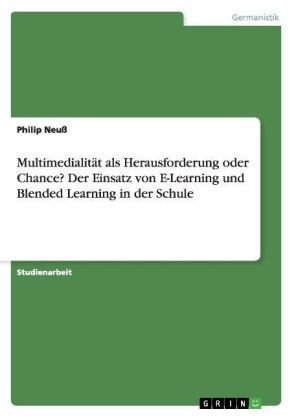 Germanistik

Philip Neuß

Multimedialität als Herausforderung oder Chance? Der Einsatz von E-Learning und Blended Learning in der Schule

Studienarbeit

GRIN